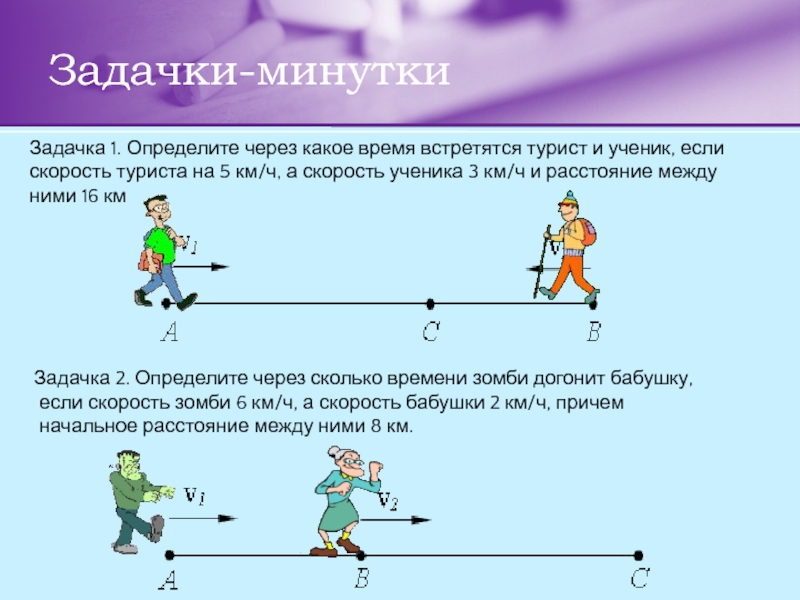 Задачки-минутки

Задачка 1. Определите через какое время встретятся турист и ученик, если скорость туриста на 5 км/ч, а скорость ученика 3 км/ч и расстояние между ними 16 км

$v_1$

$v$

$A$ $C$ $B$

Задачка 2. Определите через сколько времени зомби догонит бабушку, если скорость зомби 6 км/ч, а скорость бабушки 2 км/ч, причем начальное расстояние между ними 8 км.

$v_1$

$v_2$

$A$ $B$ $C$